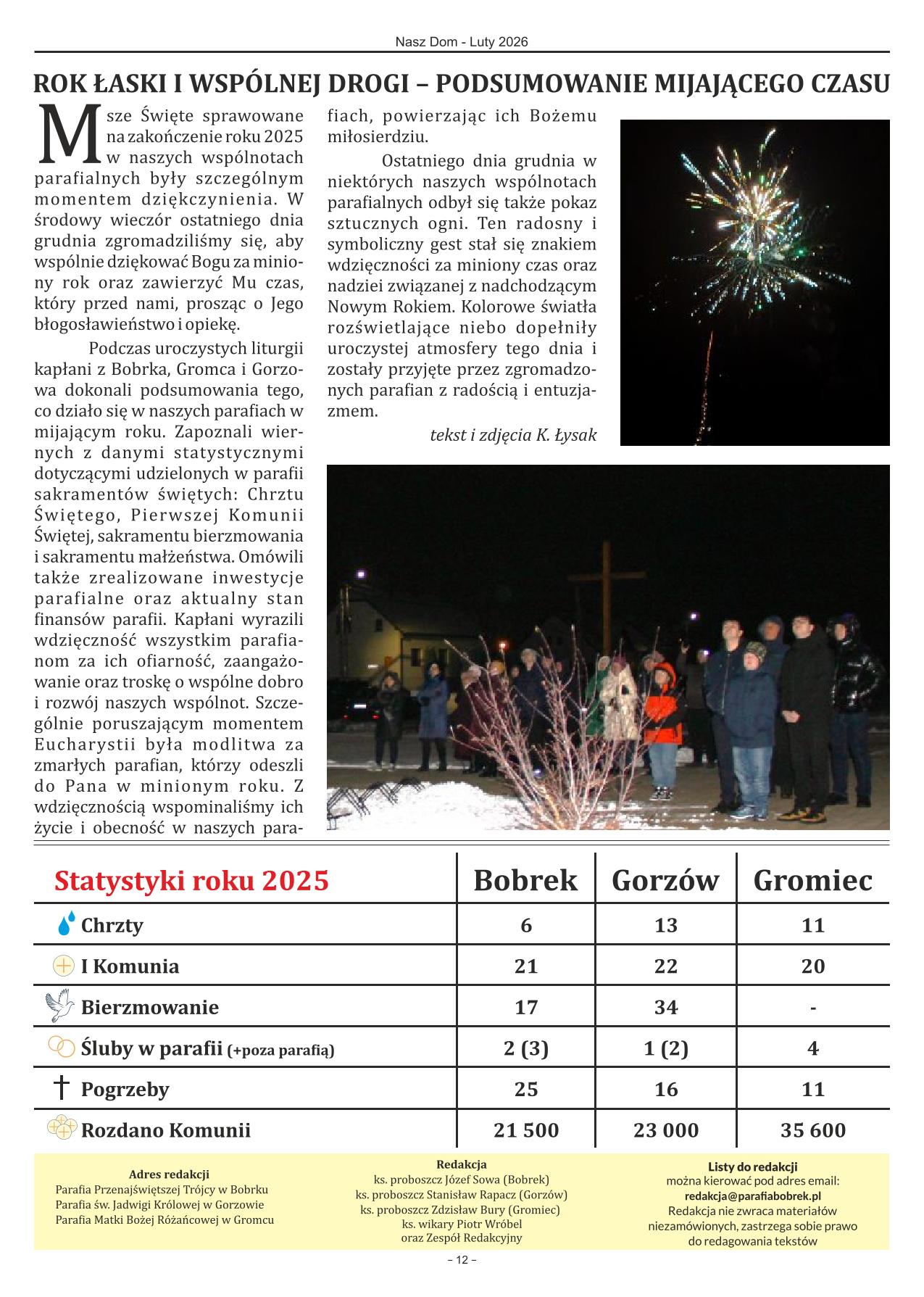 Nasz Dom - Luty 2026

ROK ŁASKI I WSPÓLNEJ DROGI – PODSUMOWANIE MIJAJĄCEGO CZASU

Msze Święte sprawowane na zakończenie roku 2025 w naszych wspólnotach parafialnych były szczególnym momentem dziękczynienia. W środowy wieczór ostatniego dnia grudnia zgromadziliśmy się, aby wspólnie dziękować Bogu za miniony rok oraz zawierzyć Mu czas, który przed nami, prosząc o Jego błogosławieństwo i opiekę.

Podczas uroczystych liturgii kapłani z Bobrka, Gromca i Gorzowa dokonali podsumowania tego, co działo się w naszych parafiach w mijającym roku. Zapoznali wiernych z danymi statystycznymi dotyczącymi udzielonych w parafii sakramentów świętych: Chrztu Świętego, Pierwszej Komunii Świętej, sakramentu bierzmowania i sakramentu małżeństwa. Omówili także zrealizowane inwestycje parafialne oraz aktualny stan finansów parafii. Kapłani wyrazili wdzięczność wszystkim parafianom za ich ofiarność, zaangażowanie oraz troskę o wspólne dobro i rozwój naszych wspólnot. Szczególnie poruszającym momentem Eucharystii była modlitwa za zmarłych parafian, którzy odeszli do Pana w minionym roku. Z wdzięcznością wspominaliśmy ich życie i obecność w naszych parafiach, powierzając ich Bożemu miłosierdziu.

Ostatniego dnia grudnia w niektórych naszych wspólnotach parafialnych odbył się także pokaz sztucznych ogni. Ten radosny i symboliczny gest stał się znakiem wdzięczności za miniony czas oraz nadziei związanej z nadchodzącym Nowym Rokiem. Kolorowe światła rozświetlające niebo dopełniły uroczystej atmosfery tego dnia i zostały przyjęte przez zgromadzonych parafian z radością i entuzjazmem.

tekst i zdjęcia K. Łysak

| Statystyki roku 2025 | Bobrek | Gorzów | Gromiec |
|---|---|---|---|
| Chrzty | 6 | 13 | 11 |
| I Komunia | 21 | 22 | 20 |
| Bierzmowanie | 17 | 34 | - |
| Śluby w parafii (+poza parafią) | 2 (3) | 1 (2) | 4 |
| Pogrzeby | 25 | 16 | 11 |
| Rozdano Komunii | 21 500 | 23 000 | 35 600 |

Adres redakcji
Parafia Przenajświętszej Trójcy w Bobrku
Parafia św. Jadwigi Królowej w Gorzowie
Parafia Matki Bożej Różańcowej w Gromcu

Redakcja
ks. proboszcz Józef Sowa (Bobrek)
ks. proboszcz Stanisław Rapacz (Gorzów)
ks. proboszcz Zdzisław Bury (Gromiec)
ks. wikary Piotr Wróbel
oraz Zespół Redakcyjny

Listy do redakcji
można kierować pod adres email:
redakcja@parafiabobrek.pl
Redakcja nie zwraca materiałów niezamówionych, zastrzega sobie prawo do redagowania tekstów

– 12 –